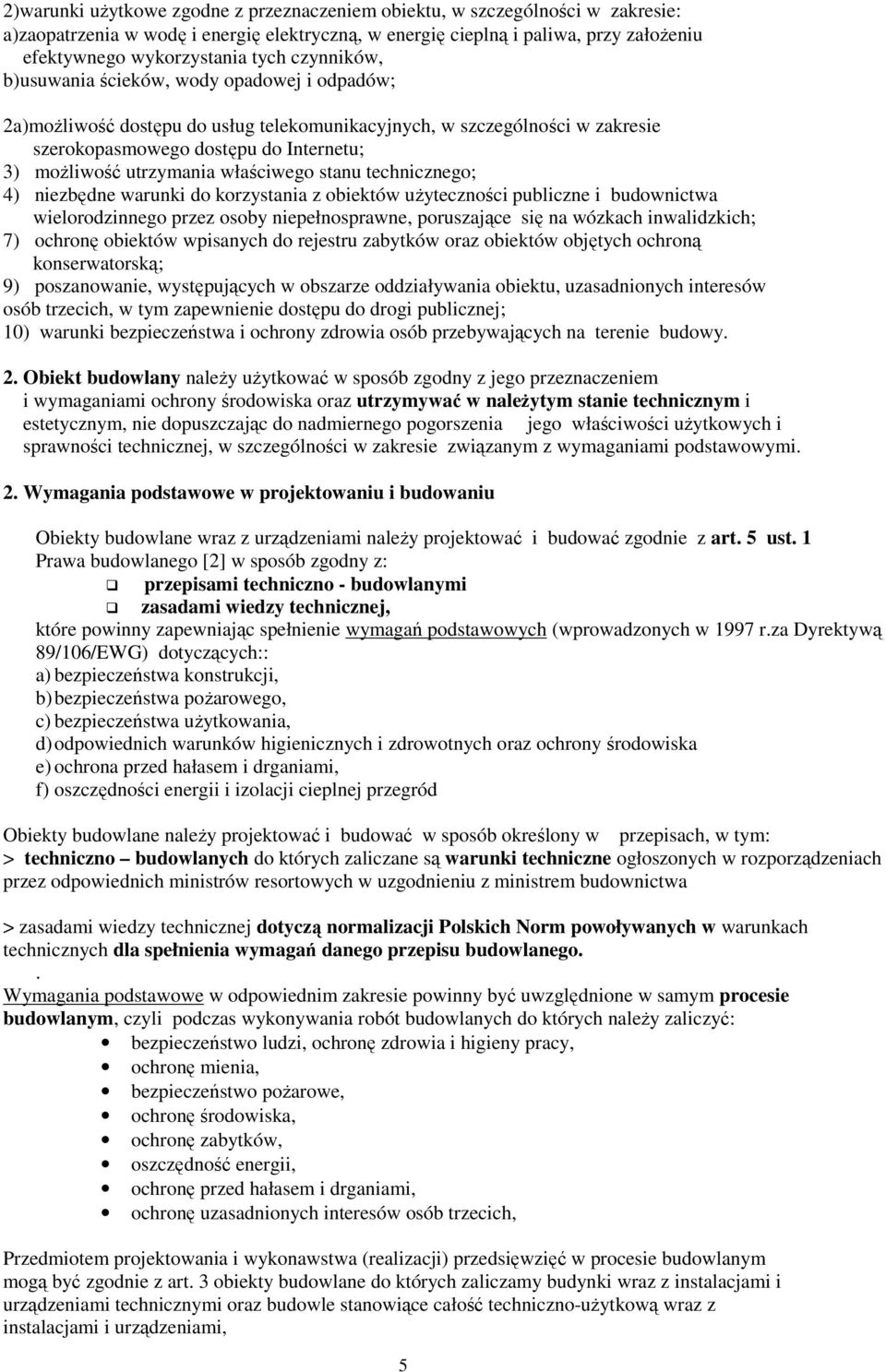 2)warunki użytkowe zgodne z przeznaczeniem obiektu, w szczególności w zakresie:
a)zaopatrzenia w wodę i energię elektryczną, w energię cieplną i paliwa, przy założeniu efektywnego wykorzystania tych czynników,
b)usuwania ścieków, wody opadowej i odpadów;

2a)możliwość dostępu do usług telekomunikacyjnych, w szczególności w zakresie szerokopasmowego dostępu do Internetu;
3) możliwość utrzymania właściwego stanu technicznego;
4) niezbędne warunki do korzystania z obiektów użyteczności publiczne i budownictwa wielorodzinnego przez osoby niepełnosprawne, poruszające się na wózkach inwalidzkich;
7) ochronę obiektów wpisanych do rejestru zabytków oraz obiektów objętych ochroną konserwatorską;
9) poszanowanie, występujących w obszarze oddziaływania obiektu, uzasadnionych interesów osób trzecich, w tym zapewnienie dostępu do drogi publicznej;
10) warunki bezpieczeństwa i ochrony zdrowia osób przebywających na terenie budowy.

2. Obiekt budowlany należy użytkować w sposób zgodny z jego przeznaczeniem i wymaganiami ochrony środowiska oraz utrzymywać w należytym stanie technicznym i estetycznym, nie dopuszczając do nadmiernego pogorszenia jego właściwości użytkowych i sprawności technicznej, w szczególności w zakresie związanym z wymaganiami podstawowymi.

2. Wymagania podstawowe w projektowaniu i budowaniu

Obiekty budowlane wraz z urządzeniami należy projektować i budować zgodnie z art. 5 ust. 1 Prawa budowlanego [2] w sposób zgodny z:
przepisami techniczno - budowlanymi
zasadami wiedzy technicznej,
które powinny zapewniając spełnienie wymagań podstawowych (wprowadzonych w 1997 r.za Dyrektywą 89/106/EWG) dotyczących::
a) bezpieczeństwa konstrukcji,
b) bezpieczeństwa pożarowego,
c) bezpieczeństwa użytkowania,
d) odpowiednich warunków higienicznych i zdrowotnych oraz ochrony środowiska
e) ochrona przed hałasem i drganiami,
f) oszczędności energii i izolacji cieplnej przegród

Obiekty budowlane należy projektować i budować w sposób określony w przepisach, w tym:
> techniczno – budowlanych do których zaliczane są warunki techniczne ogłoszonych w rozporządzeniach przez odpowiednich ministrów resortowych w uzgodnieniu z ministrem budownictwa

> zasadami wiedzy technicznej dotyczą normalizacji Polskich Norm powoływanych w warunkach technicznych dla spełnienia wymagań danego przepisu budowlanego.
.
Wymagania podstawowe w odpowiednim zakresie powinny być uwzględnione w samym procesie budowlanym, czyli podczas wykonywania robót budowlanych do których należy zaliczyć:
• bezpieczeństwo ludzi, ochronę zdrowia i higieny pracy,
• ochronę mienia,
• bezpieczeństwo pożarowe,
• ochronę środowiska,
• ochronę zabytków,
• oszczędność energii,
• ochronę przed hałasem i drganiami,
• ochronę uzasadnionych interesów osób trzecich,

Przedmiotem projektowania i wykonawstwa (realizacji) przedsięwzięć w procesie budowlanym mogą być zgodnie z art. 3 obiekty budowlane do których zaliczamy budynki wraz z instalacjami i urządzeniami technicznymi oraz budowle stanowiące całość techniczno-użytkową wraz z instalacjami i urządzeniami,

5